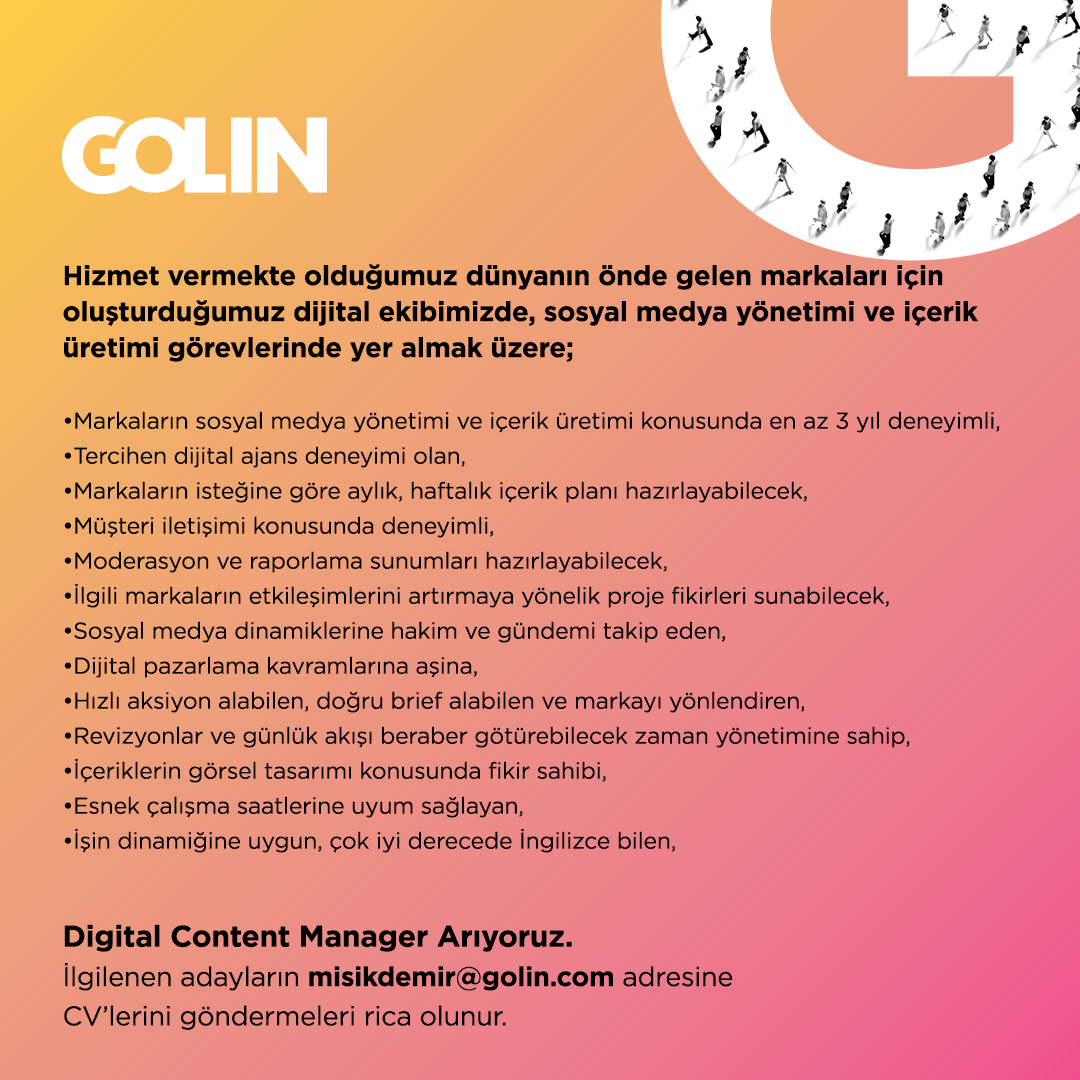 GOLIN

Hizmet vermekte olduğumuz dünyanın önde gelen markaları için oluşturduğumuz dijital ekibimizde, sosyal medya yönetimi ve içerik üretimi görevlerinde yer almak üzere;

• Markaların sosyal medya yönetimi ve içerik üretimi konusunda en az 3 yıl deneyimli,
• Tercihen dijital ajans deneyimi olan,
• Markaların isteğine göre aylık, haftalık içerik planı hazırlayabilecek,
• Müşteri iletişimi konusunda deneyimli,
• Moderasyon ve raporlama sunumları hazırlayabilecek,
• İlgili markaların etkileşimlerini artırmaya yönelik proje fikirleri sunabilecek,
• Sosyal medya dinamiklerine hakim ve gündemi takip eden,
• Dijital pazarlama kavramlarına aşina,
• Hızlı aksiyon alabilen, doğru brief alabilen ve markayı yönlendiren,
• Revizyonlar ve günlük akışı beraber götürebilecek zaman yönetimine sahip,
• İçeriklerin görsel tasarımı konusunda fikir sahibi,
• Esnek çalışma saatlerine uyum sağlayan,
• İşin dinamiğine uygun, çok iyi derecede İngilizce bilen,

Digital Content Manager Arıyoruz.
İlgilenen adayların misikdemir@golin.com adresine CV'lerini göndermeleri rica olunur.